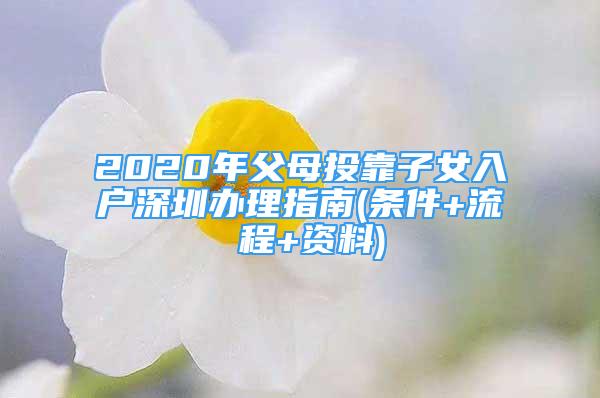 2020年父母投靠子女入户深圳办理指南(条件+流程+资料)